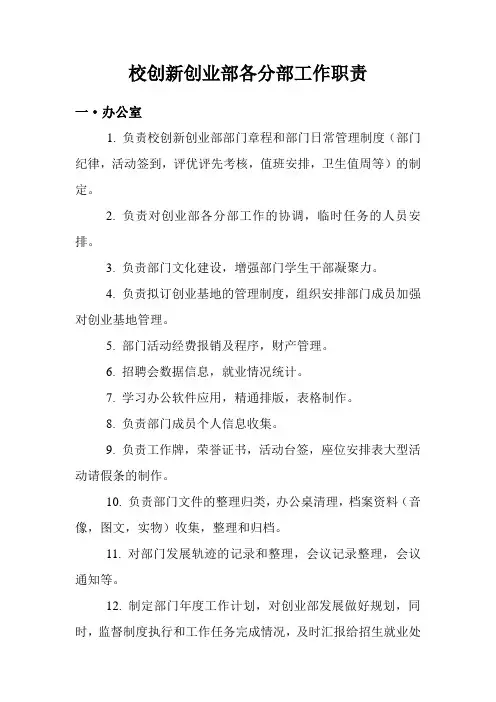 校创新创业部各分部工作职责

一 • 办公室

1. 负责校创新创业部部门章程和部门日常管理制度（部门纪律，活动签到，评优评先考核，值班安排，卫生值周等）的制定。

2. 负责对创业部各分部工作的协调，临时任务的人员安排。

3. 负责部门文化建设，增强部门学生干部凝聚力。

4. 负责拟订创业基地的管理制度，组织安排部门成员加强对创业基地管理。

5. 部门活动经费报销及程序，财产管理。

6. 招聘会数据信息，就业情况统计。

7. 学习办公软件应用，精通排版，表格制作。

8. 负责部门成员个人信息收集。

9. 负责工作牌，荣誉证书，活动台签，座位安排表大型活动请假条的制作。

10. 负责部门文件的整理归类，办公桌清理，档案资料（音像，图文，实物）收集，整理和归档。

11. 对部门发展轨迹的记录和整理，会议记录整理，会议通知等。

12. 制定部门年度工作计划，对创业部发展做好规划，同时，监督制度执行和工作任务完成情况，及时汇报给招生就业处